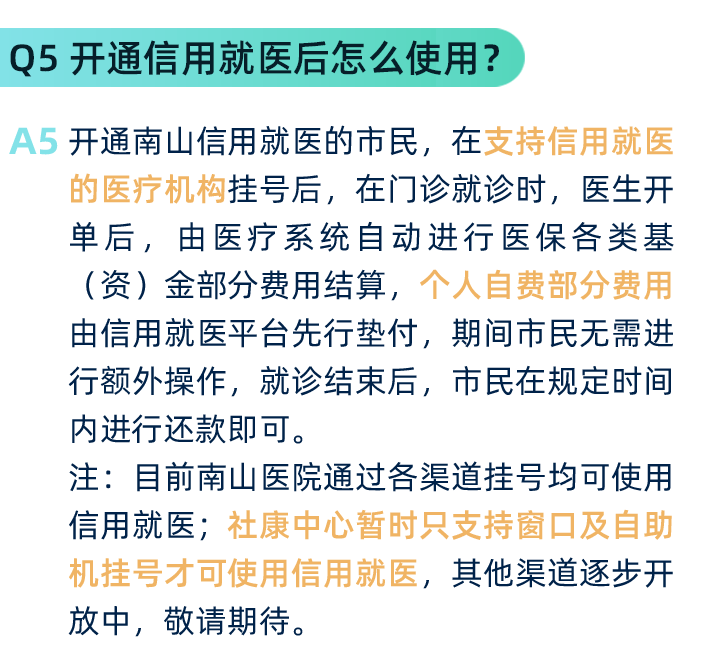 Q5 开通信用就医后怎么使用？

A5 开通南山信用就医的市民，在支持信用就医的医疗机构挂号后，在门诊就诊时，医生开单后，由医疗系统自动进行医保各类基（资）金部分费用结算，个人自费部分费用由信用就医平台先行垫付，期间市民无需进行额外操作，就诊结束后，市民在规定时间内进行还款即可。

注：目前南山医院通过各渠道挂号均可使用信用就医；社康中心暂时只支持窗口及自助机挂号才可使用信用就医，其他渠道逐步开放中，敬请期待。